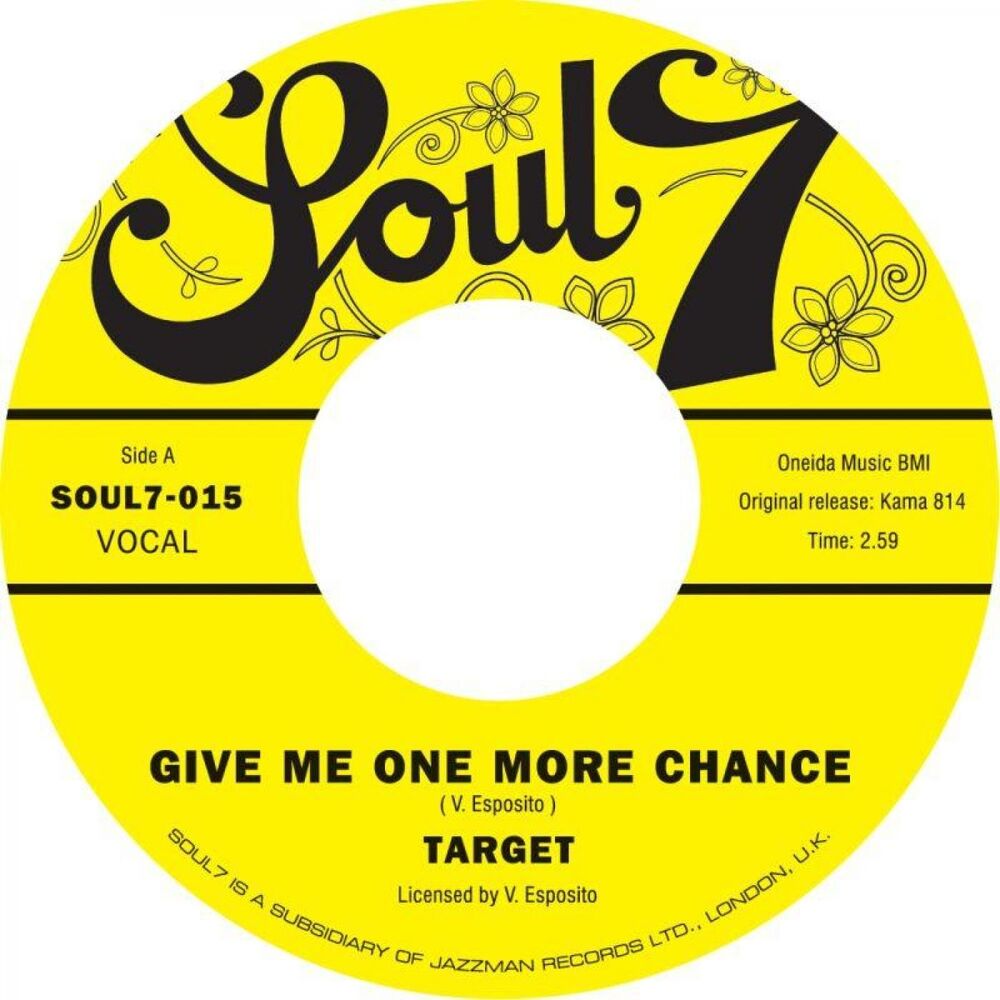 Soul 7

Side A
SOUL7-015
VOCAL

Oneida Music BMI
Original release: Kama 814
Time: 2.59

GIVE ME ONE MORE CHANCE
( V. Esposito )
TARGET
Licensed by V. Esposito

SOUL7 IS A SUBSIDIARY OF JAZZMAN RECORDS LTD., LONDON, U.K.